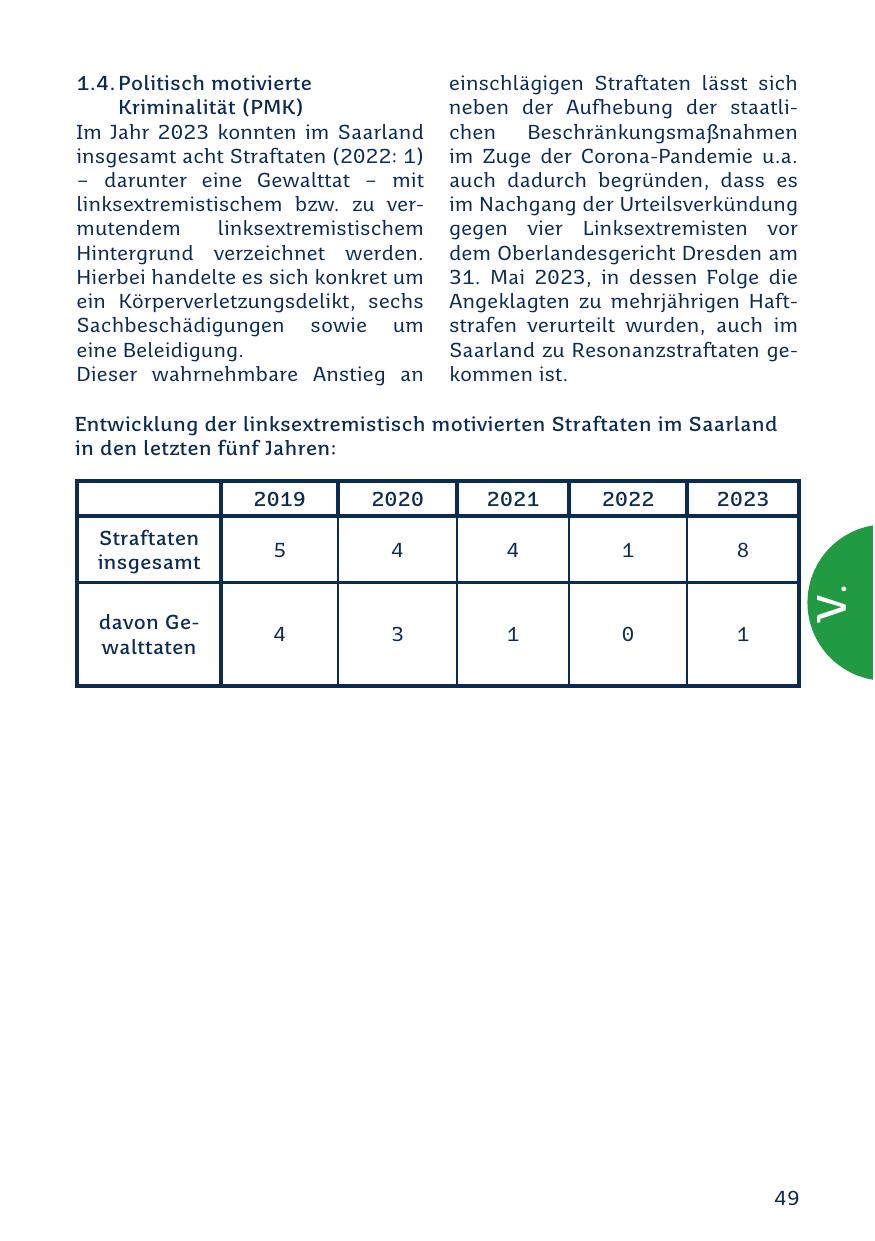 1.4. Politisch motivierte Kriminalität (PMK)

Im Jahr 2023 konnten im Saarland insgesamt acht Straftaten (2022: 1) – darunter eine Gewalttat – mit linksextremistischem bzw. zu vermutendem linksextremistischem Hintergrund verzeichnet werden. Hierbei handelte es sich konkret um ein Körperverletzungsdelikt, sechs Sachbeschädigungen sowie um eine Beleidigung.
Dieser wahrnehmbare Anstieg an einschlägigen Straftaten lässt sich neben der Aufhebung der staatlichen Beschränkungsmaßnahmen im Zuge der Corona-Pandemie u.a. auch dadurch begründen, dass es im Nachgang der Urteilsverkündung gegen vier Linksextremisten vor dem Oberlandesgericht Dresden am 31. Mai 2023, in dessen Folge die Angeklagten zu mehrjährigen Haftstrafen verurteilt wurden, auch im Saarland zu Resonanzstraftaten gekommen ist.

Entwicklung der linksextremistisch motivierten Straftaten im Saarland in den letzten fünf Jahren:

| | 2019 | 2020 | 2021 | 2022 | 2023 |
|---|---|---|---|---|---|
| Straftaten insgesamt | 5 | 4 | 4 | 1 | 8 |
| davon Gewalttaten | 4 | 3 | 1 | 0 | 1 |

V.

49